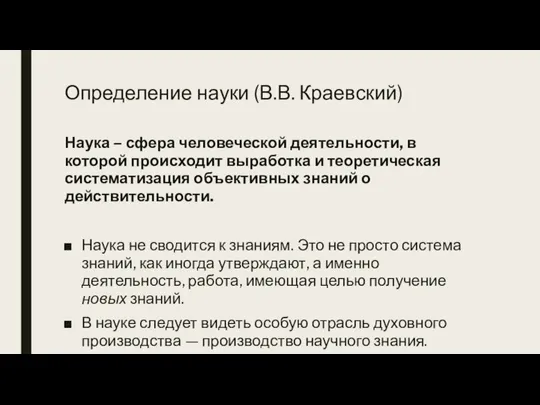 Определение науки (В.В. Краевский)

Наука – сфера человеческой деятельности, в которой происходит выработка и теоретическая систематизация объективных знаний о действительности.

■ Наука не сводится к знаниям. Это не просто система знаний, как иногда утверждают, а именно деятельность, работа, имеющая целью получение новых знаний.

■ В науке следует видеть особую отрасль духовного производства — производство научного знания.